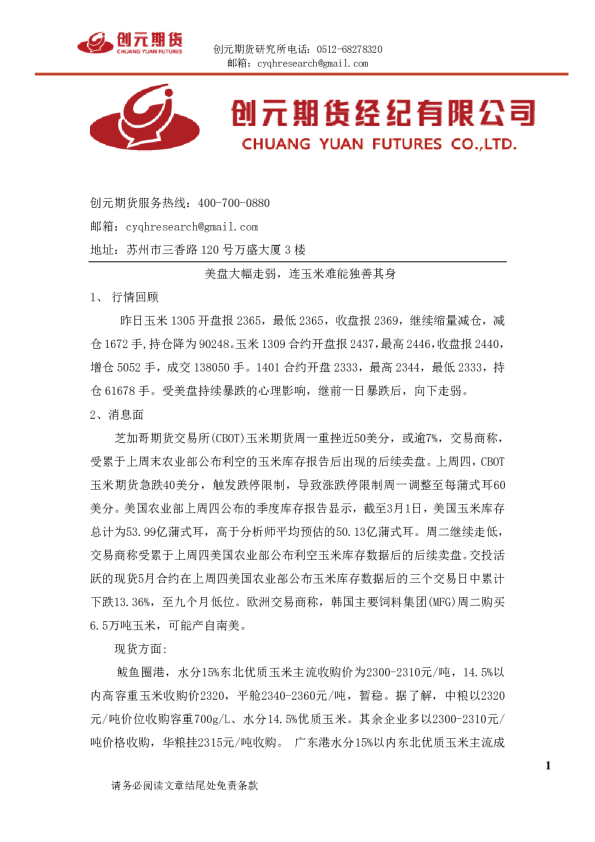 创元期货
CHUANG YUAN FUTURES

创元期货研究所电话：0512-68278320
邮箱：cyqhresearch@gmail.com

创元期货经纪有限公司
CHUANG YUAN FUTURES CO.,LTD.

创元期货服务热线：400-700-0880
邮箱：cyqhresearch@gmail.com
地址：苏州市三香路 120 号万盛大厦 3 楼

美盘大幅走弱，连玉米难能独善其身

1、 行情回顾

昨日玉米 1305 开盘报 2365，最低 2365，收盘报 2369，继续缩量减仓，减仓 1672 手，持仓降为 90248。玉米 1309 合约开盘报 2437，最高 2446，收盘报 2440，增仓 5052 手，成交 138050 手。1401 合约开盘 2333，最高 2344，最低 2333，持仓 61678 手。受美盘持续暴跌的心理影响，继前一日暴跌后，向下走弱。

2、消息面

芝加哥期货交易所(CBOT)玉米期货周一重挫近50美分，或逾7%，交易商称，受累于上周末农业部公布利空的玉米库存报告后出现的后续卖盘。上周四，CBOT玉米期货急跌40美分，触发跌停限制，导致涨跌停限制周一调整至每蒲式耳60美分。美国农业部上周四公布的季度库存报告显示，截至3月1日，美国玉米库存总计为53.99亿蒲式耳，高于分析师平均预估的50.13亿蒲式耳。周二继续走低，交易商称受累于上周四美国农业部公布利空玉米库存数据后的后续卖盘。交投活跃的现货5月合约在上周四美国农业部公布玉米库存数据后的三个交易日中累计下跌13.36%，至九个月低位。欧洲交易商称，韩国主要饲料集团(MFG)周二购买6.5万吨玉米，可能产自南美。

现货方面：

鲅鱼圈港，水分15%东北优质玉米主流收购价为2300-2310元/吨，14.5%以内高容重玉米收购价2320，平舱2340-2360元/吨，暂稳。据了解，中粮以2320元/吨价位收购容重700g/L、水分14.5%优质玉米。其余企业多以2300-2310元/吨价格收购，华粮挂2315元/吨收购。 广东港水分15%以内东北优质玉米主流成

1

请务必阅读文章结尾处免责条款